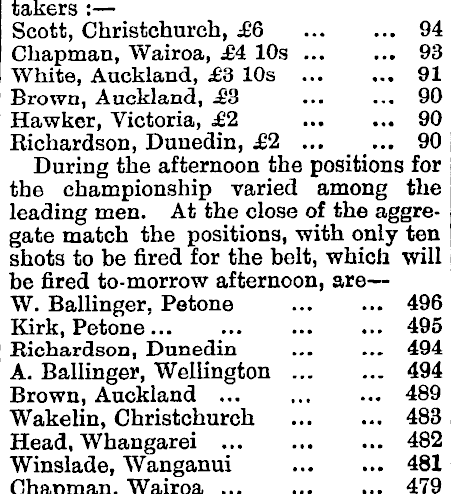 takers :—
Scott, Christchurch, £6 ... ... 94
Chapman, Wairoa, £4 10s ... ... 93
White, Auckland, £3 10s ... ... 91
Brown, Auckland, £3 ... ... 90
Hawker, Victoria, £2 ... ... 90
Richardson, Dunedin, £2 ... ... 90

During the afternoon the positions for the championship varied among the leading men. At the close of the aggregate match the positions, with only ten shots to be fired for the belt, which will be fired to-morrow afternoon, are—
W. Ballinger, Petone ... ... 496
Kirk, Petone ... ... ... ... 495
Richardson, Dunedin ... ... 494
A. Ballinger, Wellington ... ... 494
Brown, Auckland ... ... ... 489
Wakelin, Christchurch ... ... 483
Head, Whangarei ... ... ... 482
Winslade, Wanganui ... ... 481
Chapman, Wairoa ... ... ... 479